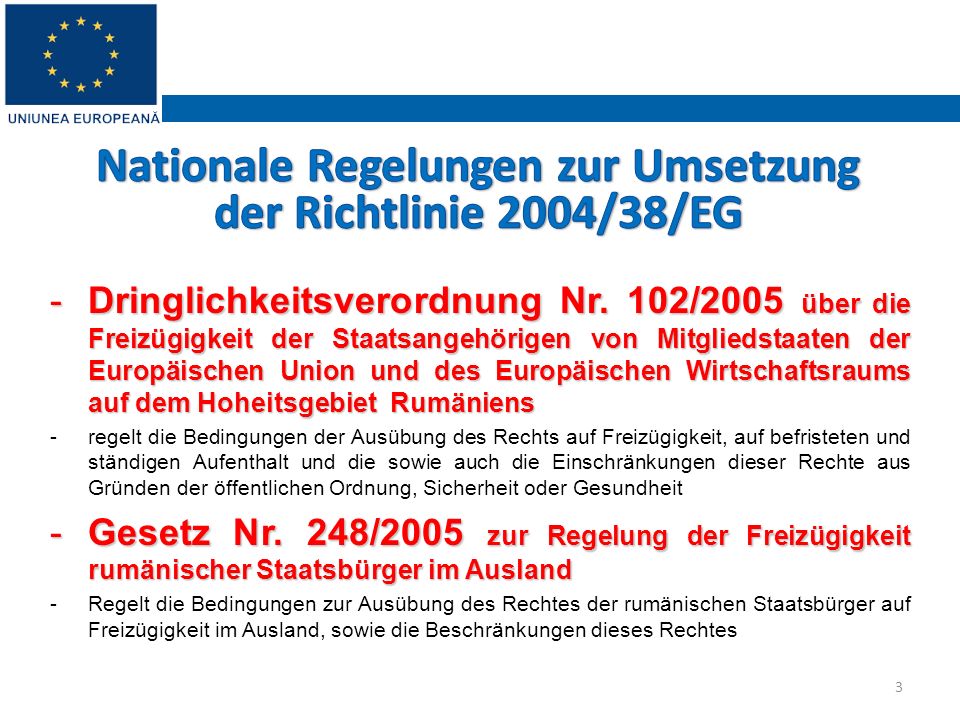 UNIUNEA EUROPEANĂ

Nationale Regelungen zur Umsetzung der Richtlinie 2004/38/EG

- Dringlichkeitsverordnung Nr. 102/2005 über die Freizügigkeit der Staatsangehörigen von Mitgliedstaaten der Europäischen Union und des Europäischen Wirtschaftsraums auf dem Hoheitsgebiet Rumäniens

- regelt die Bedingungen der Ausübung des Rechts auf Freizügigkeit, auf befristeten und ständigen Aufenthalt und die sowie auch die Einschränkungen dieser Rechte aus Gründen der öffentlichen Ordnung, Sicherheit oder Gesundheit

- Gesetz Nr. 248/2005 zur Regelung der Freizügigkeit rumänischer Staatsbürger im Ausland

- Regelt die Bedingungen zur Ausübung des Rechtes der rumänischen Staatsbürger auf Freizügigkeit im Ausland, sowie die Beschränkungen dieses Rechtes

3